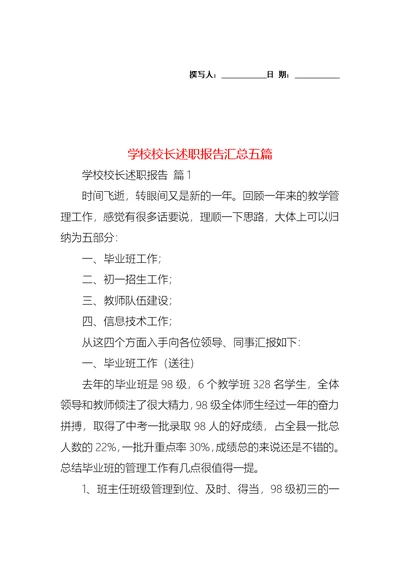 撰写人：__________日 期：__________

学校校长述职报告汇总五篇

学校校长述职报告 篇1

时间飞逝，转眼间又是新的一年。回顾一年来的教学管理工作，感觉有很多话要说，理顺一下思路，大体上可以归纳为五部分:

一、毕业班工作;

二、初一招生工作;

三、教师队伍建设;

四、信息技术工作;

从这四个方面入手向各位领导、同事汇报如下:

一、毕业班工作（送往）

去年的毕业班是98级，6个教学班328名学生，全体领导和教师倾注了很大精力，98级全体师生经过一年的奋力拼搏，取得了中考一批录取98人的好成绩，占全县一批总人数的22%，一批升重点率30%，成绩总的来说还是不错的。总结毕业班的管理工作有几点很值得一提。

1、班主任班级管理到位、及时、得当，98级初三的一